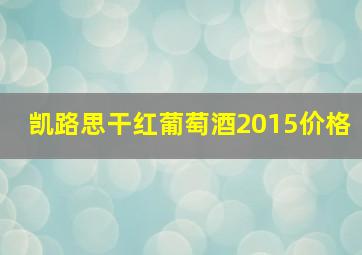 凯路思干红葡萄酒2015价格